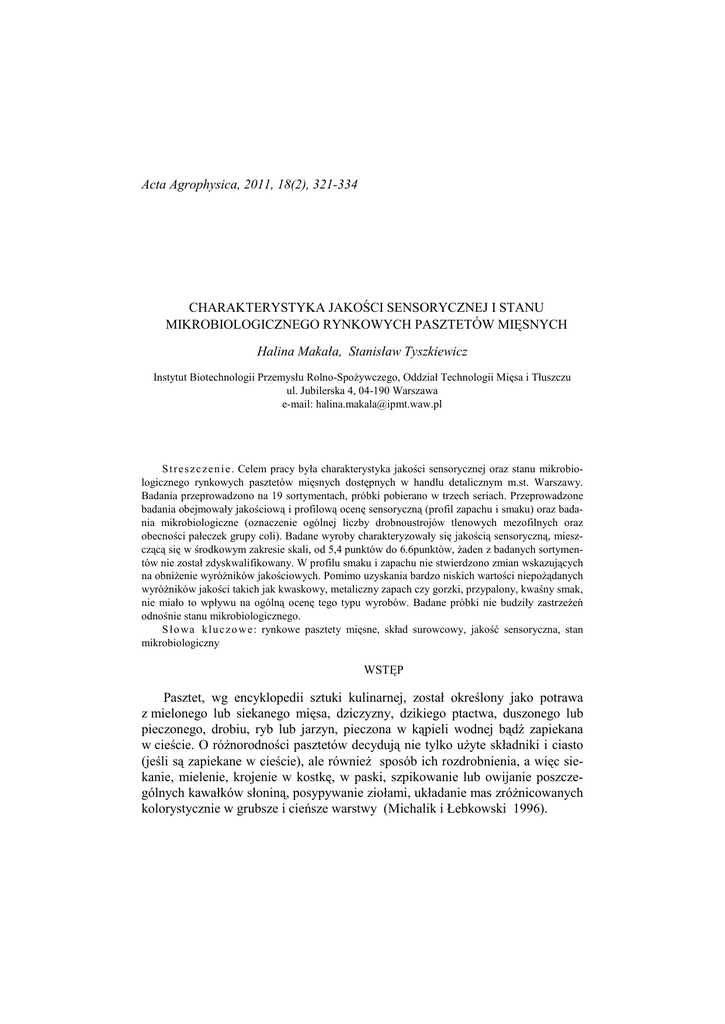 Acta Agrophysica, 2011, 18(2), 321-334

CHARAKTERYSTYKA JAKOŚCI SENSORYCZNEJ I STANU MIKROBIOLOGICZNEGO RYNKOWYCH PASZTETÓW MIĘSNYCH

Halina Makała, Stanisław Tyszkiewicz

Instytut Biotechnologii Przemysłu Rolno-Spożywczego, Oddział Technologii Mięsa i Tłuszczu
ul. Jubilerska 4, 04-190 Warszawa
e-mail: halina.makala@ipmt.waw.pl

Streszczenie. Celem pracy była charakterystyka jakości sensorycznej oraz stanu mikrobiologicznego rynkowych pasztetów mięsnych dostępnych w handlu detalicznym m.st. Warszawy. Badania przeprowadzono na 19 sortymentach, próbki pobierano w trzech seriach. Przeprowadzone badania obejmowały jakościową i profilową ocenę sensoryczną (profil zapachu i smaku) oraz badania mikrobiologiczne (oznaczenie ogólnej liczby drobnoustrojów tlenowych mezofilnych oraz obecności pałeczek grupy coli). Badane wyroby charakteryzowały się jakością sensoryczną, mieszczącą się w środkowym zakresie skali, od 5,4 punktów do 6.6punktów, żaden z badanych sortymentów nie został zdyskwalifikowany. W profilu smaku i zapachu nie stwierdzono zmian wskazujących na obniżenie wyróżników jakościowych. Pomimo uzyskania bardzo niskich wartości niepożądanych wyróżników jakości takich jak kwaskowy, metaliczny zapach czy gorzki, przypalony, kwaśny smak, nie miało to wpływu na ogólną ocenę tego typu wyrobów. Badane próbki nie budziły zastrzeżeń odnośnie stanu mikrobiologicznego.
Słowa kluczowe: rynkowe pasztety mięsne, skład surowcowy, jakość sensoryczna, stan mikrobiologiczny

WSTĘP

Pasztet, wg encyklopedii sztuki kulinarnej, został określony jako potrawa z mielonego lub siekanego mięsa, dziczyzny, dzikiego ptactwa, duszonego lub pieczonego, drobiu, ryb lub jarzyn, pieczona w kąpieli wodnej bądź zapiekana w cieście. O różnorodności pasztetów decydują nie tylko użyte składniki i ciasto (jeśli są zapiekane w cieście), ale również sposób ich rozdrobnienia, a więc siekanie, mielenie, krojenie w kostkę, w paski, szpikowanie lub owijanie poszczególnych kawałków słoniną, posypywanie ziołami, układanie mas zróżnicowanych kolorystycznie w grubsze i cieńsze warstwy (Michalik i Łebkowski 1996).